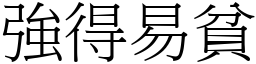 強得易貧